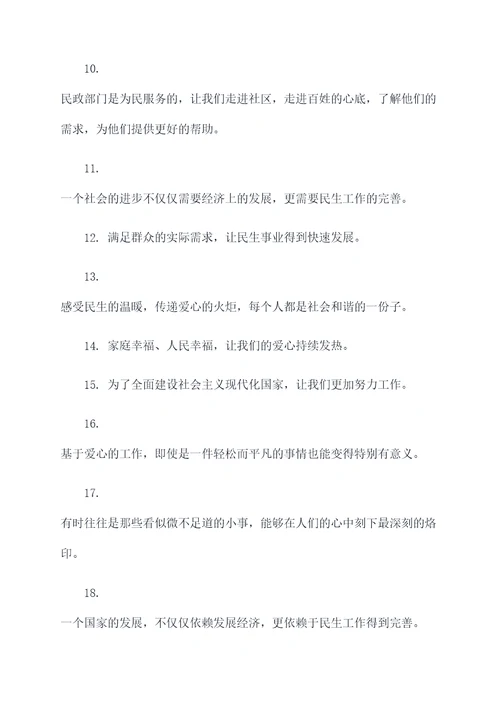 10.

民政部门是为民服务的，让我们走进社区，走进百姓的心底，了解他们的需求，为他们提供更好的帮助。

11.

一个社会的进步不仅仅需要经济上的发展，更需要民生工作的完善。

12. 满足群众的实际需求，让民生事业得到快速发展。

13.

感受民生的温暖，传递爱心的火炬，每个人都是社会和谐的一份子。

14. 家庭幸福、人民幸福，让我们的爱心持续发热。

15. 为了全面建设社会主义现代化国家，让我们更加努力工作。

16.

基于爱心的工作，即使是一件轻松而平凡的事情也能变得特别有意义。

17.

有时往往是那些看似微不足道的小事，能够在人们的心中刻下最深刻的烙印。

18.

一个国家的发展，不仅仅依赖发展经济，更依赖于民生工作得到完善。